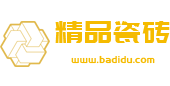 精品瓷砖
www.badidu.com